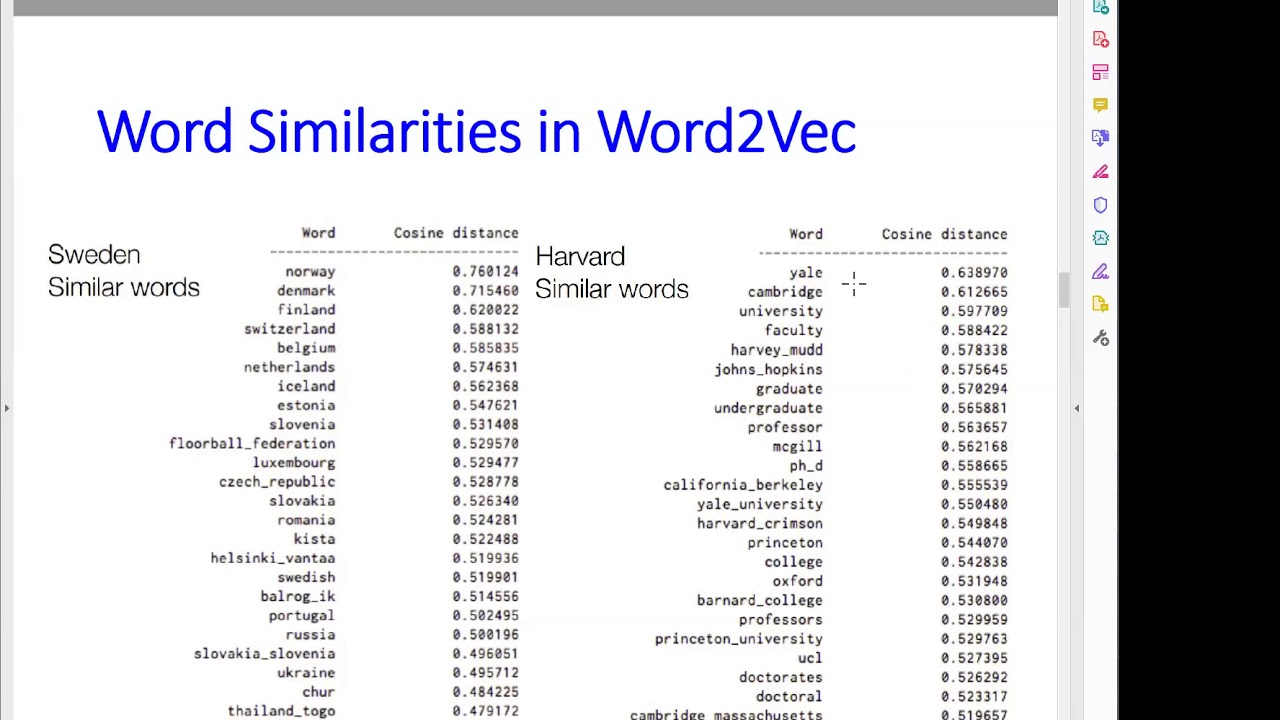 Word Similarities in Word2Vec

Sweden
Similar words

| Word | Cosine distance |
|---|---|
| norway | 0.760124 |
| denmark | 0.715460 |
| finland | 0.620022 |
| switzerland | 0.588132 |
| belgium | 0.585835 |
| netherlands | 0.574631 |
| iceland | 0.562368 |
| estonia | 0.547621 |
| slovenia | 0.531408 |
| floorball_federation | 0.529570 |
| luxembourg | 0.529477 |
| czech_republic | 0.528778 |
| slovakia | 0.526340 |
| romania | 0.524281 |
| kista | 0.522488 |
| helsinki_vantaa | 0.519936 |
| swedish | 0.519901 |
| balrog_ik | 0.514556 |
| portugal | 0.502495 |
| russia | 0.500196 |
| slovakia_slovenia | 0.496051 |
| ukraine | 0.495712 |
| chur | 0.484225 |
| thailand_togo | 0.479172 |

Harvard
Similar words

| Word | Cosine distance |
|---|---|
| yale | 0.638970 |
| cambridge | 0.612665 |
| university | 0.597709 |
| faculty | 0.588422 |
| harvey_mudd | 0.578338 |
| johns_hopkins | 0.575645 |
| graduate | 0.570294 |
| undergraduate | 0.565881 |
| professor | 0.563657 |
| mcgill | 0.562168 |
| ph_d | 0.558665 |
| california_berkeley | 0.555539 |
| yale_university | 0.550480 |
| harvard_crimson | 0.549848 |
| princeton | 0.544070 |
| college | 0.542838 |
| oxford | 0.531948 |
| barnard_college | 0.530800 |
| professors | 0.529959 |
| princeton_university | 0.529763 |
| ucl | 0.527395 |
| doctorates | 0.526292 |
| doctoral | 0.523317 |
| cambridge_massachusetts | 0.519657 |